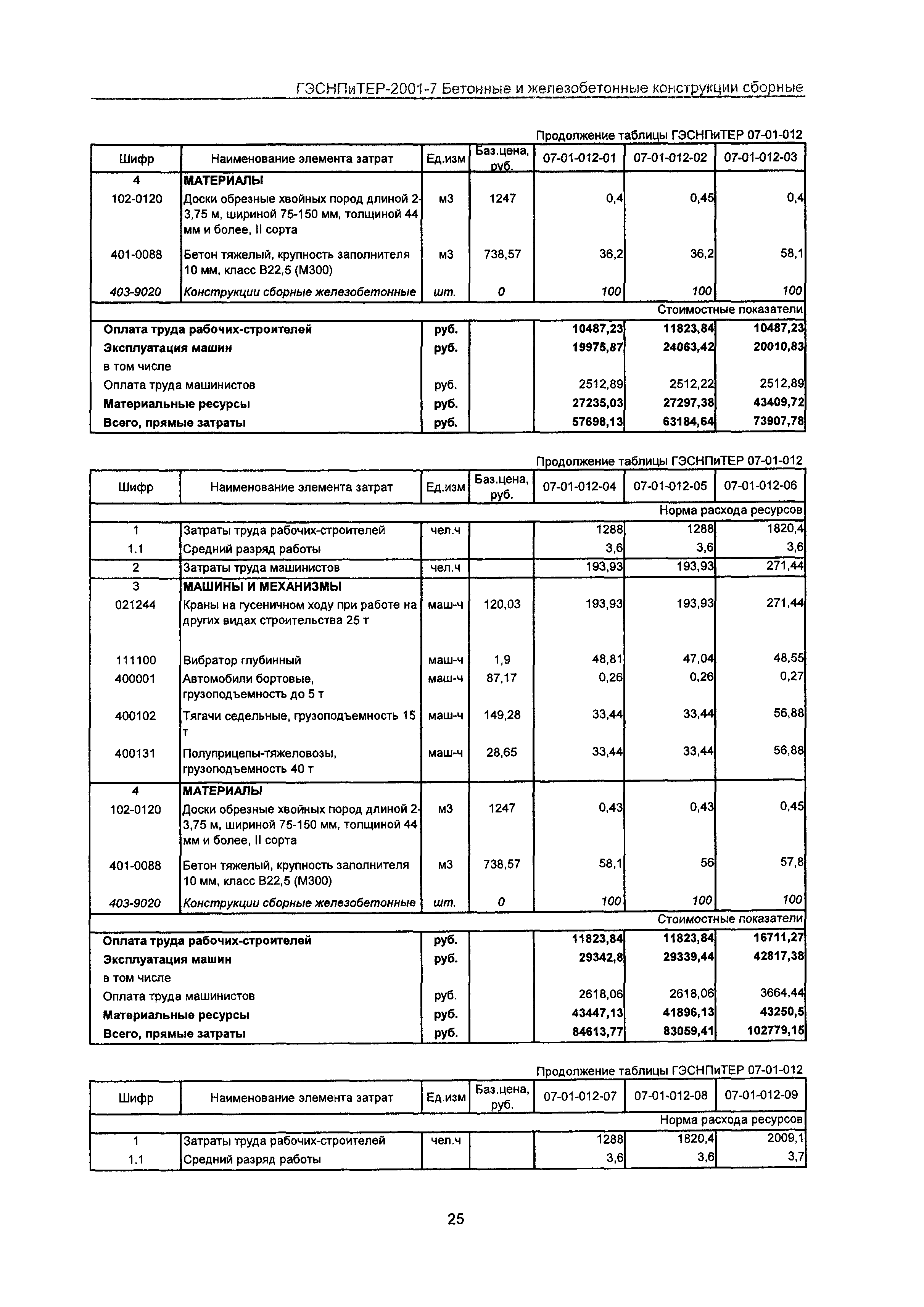 ГЭСНПиТЕР-2001-7 Бетонные и железобетонные конструкции сборные

Продолжение таблицы ГЭСНПиТЕР 07-01-012

| Шифр | Наименование элемента затрат | Ед.изм | Баз.цена, руб. | 07-01-012-01 | 07-01-012-02 | 07-01-012-03 |
|---|---|---|---|---|---|---|
| 4 | МАТЕРИАЛЫ | | | | | |
| 102-0120 | Доски обрезные хвойных пород длиной 2-3,75 м, шириной 75-150 мм, толщиной 44 мм и более, II сорта | м3 | 1247 | 0,4 | 0,45 | 0,4 |
| 401-0088 | Бетон тяжелый, крупность заполнителя 10 мм, класс В22,5 (М300) | м3 | 738,57 | 36,2 | 36,2 | 58,1 |
| 403-9020 | Конструкции сборные железобетонные | шт. | 0 | 100 | 100 | 100 |
| | | | | | | Стоимостные показатели |
| Оплата труда рабочих-строителей | | руб. | | 10487,23 | 11823,84 | 10487,23 |
| Эксплуатация машин | | руб. | | 19975,87 | 24063,42 | 20010,83 |
| в том числе | | | | | | |
| Оплата труда машинистов | | руб. | | 2512,89 | 2512,22 | 2512,89 |
| Материальные ресурсы | | руб. | | 27235,03 | 27297,38 | 43409,72 |
| Всего, прямые затраты | | руб. | | 57698,13 | 63184,64 | 73907,78 |

Продолжение таблицы ГЭСНПиТЕР 07-01-012

| Шифр | Наименование элемента затрат | Ед.изм | Баз.цена, руб. | 07-01-012-04 | 07-01-012-05 | 07-01-012-06 |
|---|---|---|---|---|---|---|
| | | | | | | Норма расхода ресурсов |
| 1 | Затраты труда рабочих-строителей | чел.ч | | 1288 | 1288 | 1820,4 |
| 1.1 | Средний разряд работы | | | 3,6 | 3,6 | 3,6 |
| 2 | Затраты труда машинистов | чел.ч | | 193,93 | 193,93 | 271,44 |
| 3 | МАШИНЫ И МЕХАНИЗМЫ | | | | | |
| 021244 | Краны на гусеничном ходу при работе на других видах строительства 25 т | маш-ч | 120,03 | 193,93 | 193,93 | 271,44 |
| 111100 | Вибратор глубинный | маш-ч | 1,9 | 48,81 | 47,04 | 48,55 |
| 400001 | Автомобили бортовые, грузоподъемность до 5 т | маш-ч | 87,17 | 0,26 | 0,26 | 0,27 |
| 400102 | Тягачи седельные, грузоподъемность 15 т | маш-ч | 149,28 | 33,44 | 33,44 | 56,88 |
| 400131 | Полуприцепы-тяжеловозы, грузоподъемность 40 т | маш-ч | 28,65 | 33,44 | 33,44 | 56,88 |
| 4 | МАТЕРИАЛЫ | | | | | |
| 102-0120 | Доски обрезные хвойных пород длиной 2-3,75 м, шириной 75-150 мм, толщиной 44 мм и более, II сорта | м3 | 1247 | 0,43 | 0,43 | 0,45 |
| 401-0088 | Бетон тяжелый, крупность заполнителя 10 мм, класс В22,5 (М300) | м3 | 738,57 | 58,1 | 56 | 57,8 |
| 403-9020 | Конструкции сборные железобетонные | шт. | 0 | 100 | 100 | 100 |
| | | | | | | Стоимостные показатели |
| Оплата труда рабочих-строителей | | руб. | | 11823,84 | 11823,84 | 16711,27 |
| Эксплуатация машин | | руб. | | 29342,8 | 29339,44 | 42817,38 |
| в том числе | | | | | | |
| Оплата труда машинистов | | руб. | | 2618,06 | 2618,06 | 3664,44 |
| Материальные ресурсы | | руб. | | 43447,13 | 41896,13 | 43250,5 |
| Всего, прямые затраты | | руб. | | 84613,77 | 83059,41 | 102779,15 |

Продолжение таблицы ГЭСНПиТЕР 07-01-012

| Шифр | Наименование элемента затрат | Ед.изм | Баз.цена, руб. | 07-01-012-07 | 07-01-012-08 | 07-01-012-09 |
|---|---|---|---|---|---|---|
| | | | | | | Норма расхода ресурсов |
| 1 | Затраты труда рабочих-строителей | чел.ч | | 1288 | 1820,4 | 2009,1 |
| 1.1 | Средний разряд работы | | | 3,6 | 3,6 | 3,7 |

25